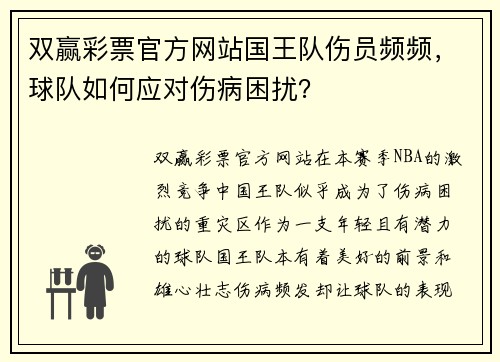 双赢彩票官方网站国王队伤员频频，球队如何应对伤病困扰？

双赢彩票官方网站在本赛季NBA的激烈竞争中国王队似乎成为了伤病困扰的重灾区作为一支年轻且有潜力的球队国王队本有着美好的前景和雄心壮志伤病频发却让球队的表现